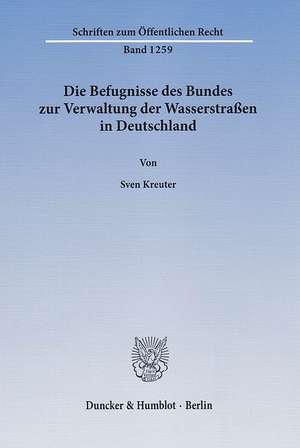 Schriften zum Öffentlichen Recht

Band 1259

Die Befugnisse des Bundes zur Verwaltung der Wasserstraßen in Deutschland

Von

Sven Kreuter

Duncker & Humblot · Berlin